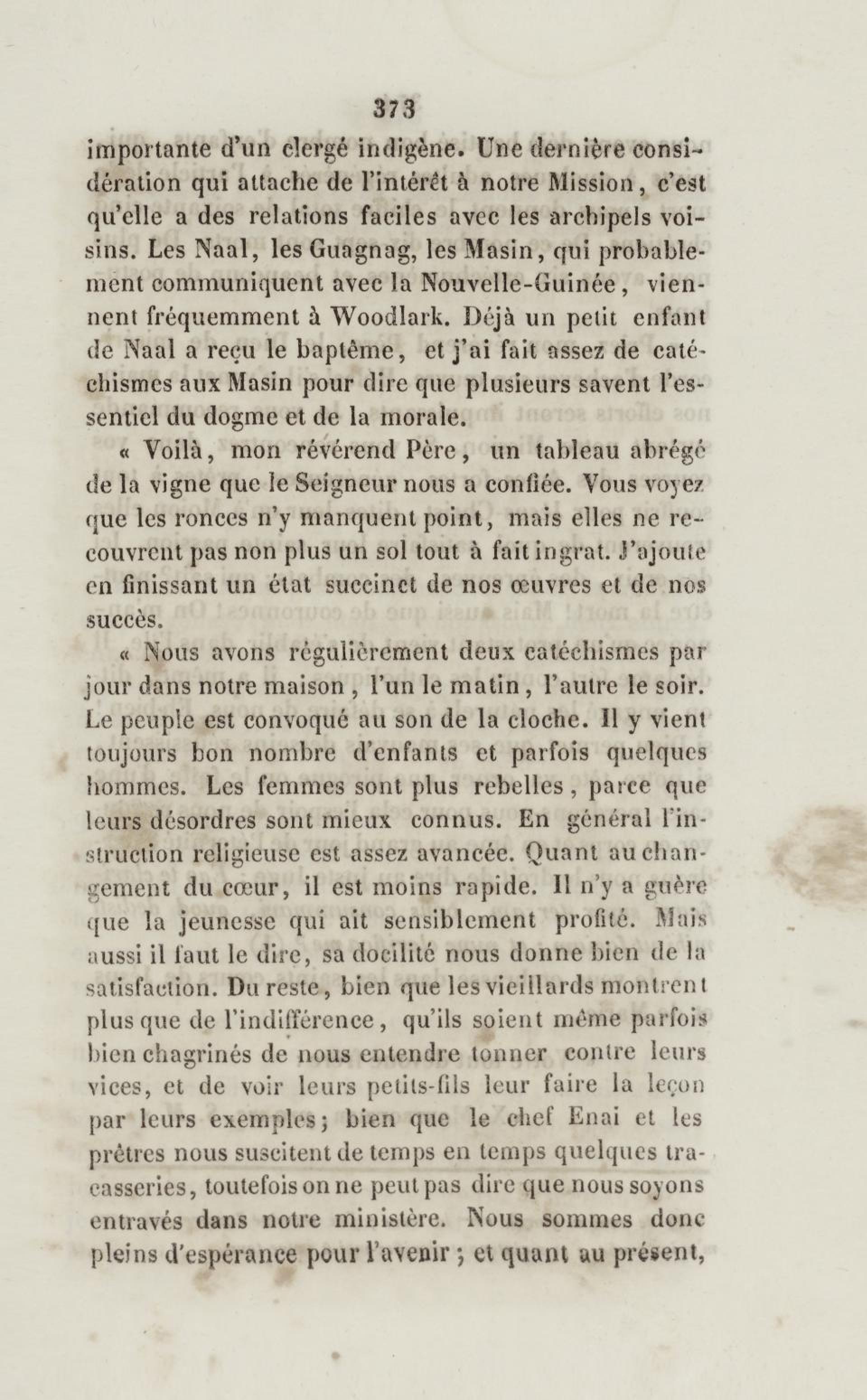 373

importante d'un clergé indigène. Une dernière considération qui attache de l'intérêt à notre Mission, c'est qu'elle a des relations faciles avec les archipels voisins. Les Naal, les Guagnag, les Masin, qui probablement communiquent avec la Nouvelle-Guinée, viennent fréquemment à Woodlark. Déjà un petit enfant de Naal a reçu le baptême, et j'ai fait assez de catéchismes aux Masin pour dire que plusieurs savent l'essentiel du dogme et de la morale.

« Voilà, mon révérend Père, un tableau abrégé de la vigne que le Seigneur nous a confiée. Vous voyez que les ronces n'y manquent point, mais elles ne recouvrent pas non plus un sol tout à fait ingrat. J'ajoute en finissant un état succinct de nos œuvres et de nos succès.

« Nous avons régulièrement deux catéchismes par jour dans notre maison, l'un le matin, l'autre le soir. Le peuple est convoqué au son de la cloche. Il y vient toujours bon nombre d'enfants et parfois quelques hommes. Les femmes sont plus rebelles, parce que leurs désordres sont mieux connus. En général l'instruction religieuse est assez avancée. Quant au changement du cœur, il est moins rapide. Il n'y a guère que la jeunesse qui ait sensiblement profité. Mais aussi il faut le dire, sa docilité nous donne bien de la satisfaction. Du reste, bien que les vieillards montrent plus que de l'indifférence, qu'ils soient même parfois bien chagrinés de nous entendre tonner contre leurs vices, et de voir leurs petits-fils leur faire la leçon par leurs exemples; bien que le chef Enai et les prêtres nous suscitent de temps en temps quelques tracasseries, toutefois on ne peut pas dire que nous soyons entravés dans notre ministère. Nous sommes donc pleins d'espérance pour l'avenir ; et quant au présent,